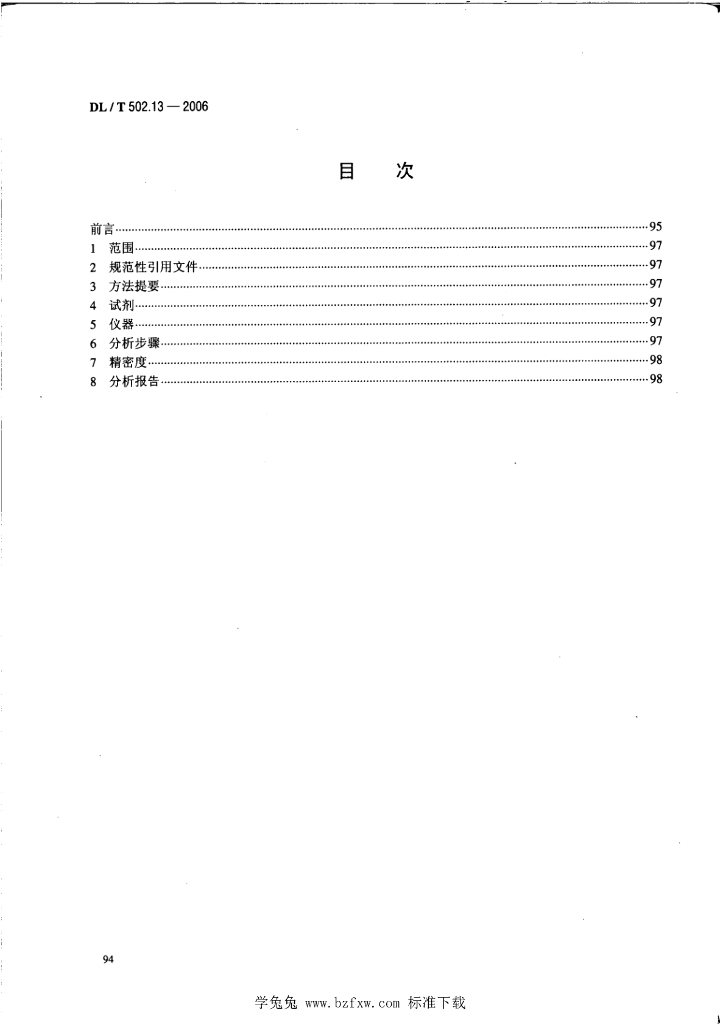 DL / T 502.13 — 2006

目　次

前言……95
1 范围……97
2 规范性引用文件……97
3 方法提要……97
4 试剂……97
5 仪器……97
6 分析步骤……97
7 精密度……98
8 分析报告……98

94

学兔兔 www.bzfxw.com 标准下载